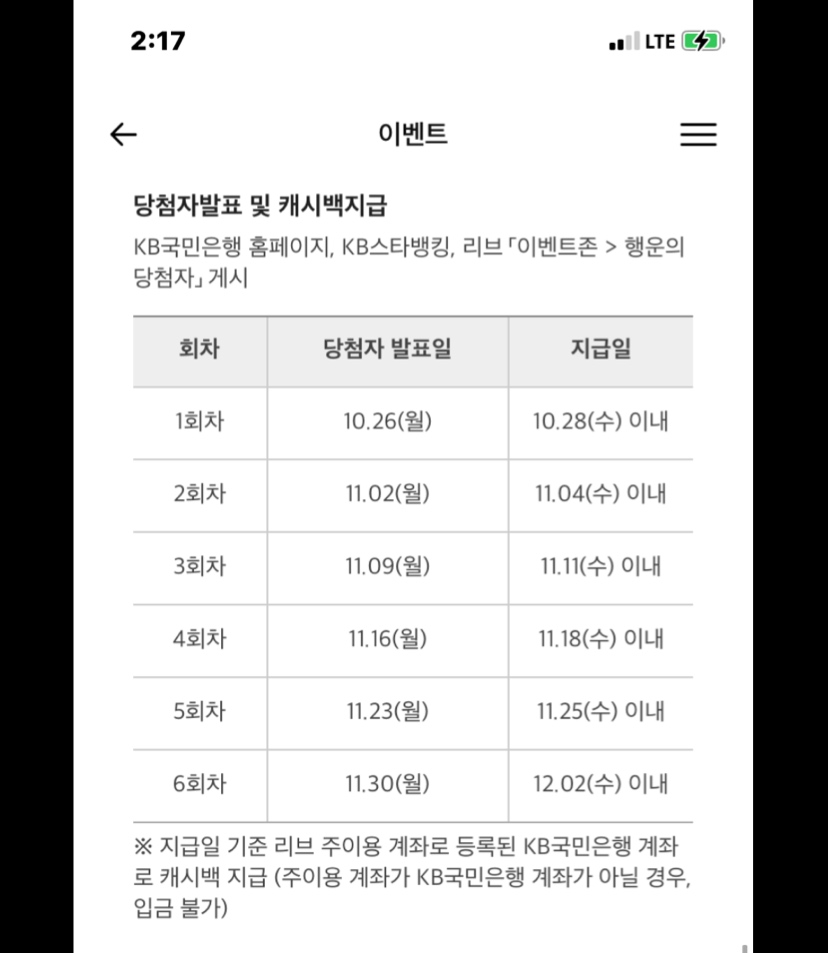 2:17

LTE

이벤트

당첨자발표 및 캐시백지급

KB국민은행 홈페이지, KB스타뱅킹, 리브「이벤트존 > 행운의 당첨자」게시

| 회차 | 당첨자 발표일 | 지급일 |
|---|---|---|
| 1회차 | 10.26(월) | 10.28(수) 이내 |
| 2회차 | 11.02(월) | 11.04(수) 이내 |
| 3회차 | 11.09(월) | 11.11(수) 이내 |
| 4회차 | 11.16(월) | 11.18(수) 이내 |
| 5회차 | 11.23(월) | 11.25(수) 이내 |
| 6회차 | 11.30(월) | 12.02(수) 이내 |

※ 지급일 기준 리브 주이용 계좌로 등록된 KB국민은행 계좌로 캐시백 지급 (주이용 계좌가 KB국민은행 계좌가 아닐 경우, 입금 불가)